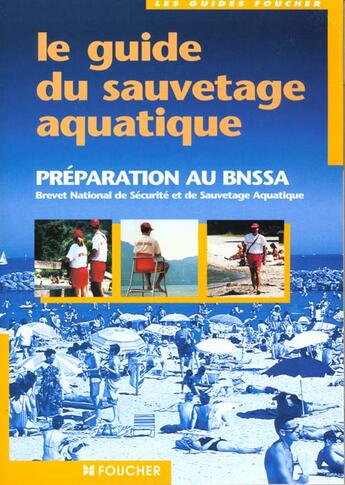 LES GUIDES FOUCHER

le guide du sauvetage aquatique

PRÉPARATION AU BNSSA
Brevet National de Sécurité et de Sauvetage Aquatique

FOUCHER